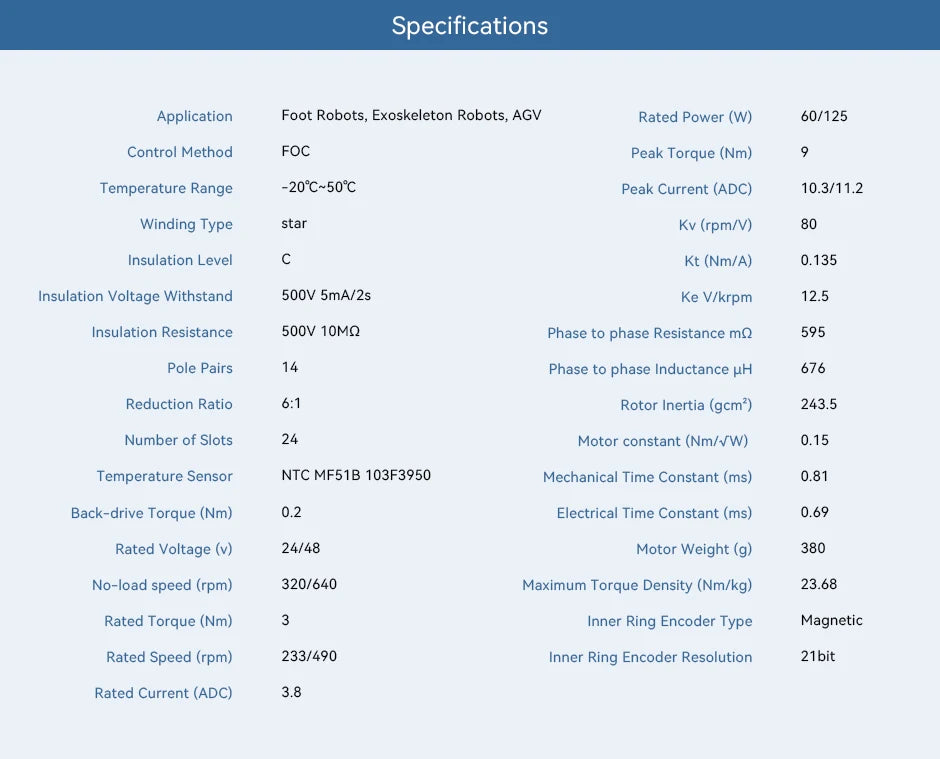 Specifications

| | |
|---|---|
| Application | Foot Robots, Exoskeleton Robots, AGV |
| Control Method | FOC |
| Temperature Range | -20℃~50℃ |
| Winding Type | star |
| Insulation Level | C |
| Insulation Voltage Withstand | 500V 5mA/2s |
| Insulation Resistance | 500V 10MΩ |
| Pole Pairs | 14 |
| Reduction Ratio | 6:1 |
| Number of Slots | 24 |
| Temperature Sensor | NTC MF51B 103F3950 |
| Back-drive Torque (Nm) | 0.2 |
| Rated Voltage (v) | 24/48 |
| No-load speed (rpm) | 320/640 |
| Rated Torque (Nm) | 3 |
| Rated Speed (rpm) | 233/490 |
| Rated Current (ADC) | 3.8 |

| | |
|---|---|
| Rated Power (W) | 60/125 |
| Peak Torque (Nm) | 9 |
| Peak Current (ADC) | 10.3/11.2 |
| Kv (rpm/V) | 80 |
| Kt (Nm/A) | 0.135 |
| Ke V/krpm | 12.5 |
| Phase to phase Resistance mΩ | 595 |
| Phase to phase Inductance μH | 676 |
| Rotor Inertia (gcm²) | 243.5 |
| Motor constant (Nm/√W) | 0.15 |
| Mechanical Time Constant (ms) | 0.81 |
| Electrical Time Constant (ms) | 0.69 |
| Motor Weight (g) | 380 |
| Maximum Torque Density (Nm/kg) | 23.68 |
| Inner Ring Encoder Type | Magnetic |
| Inner Ring Encoder Resolution | 21bit |